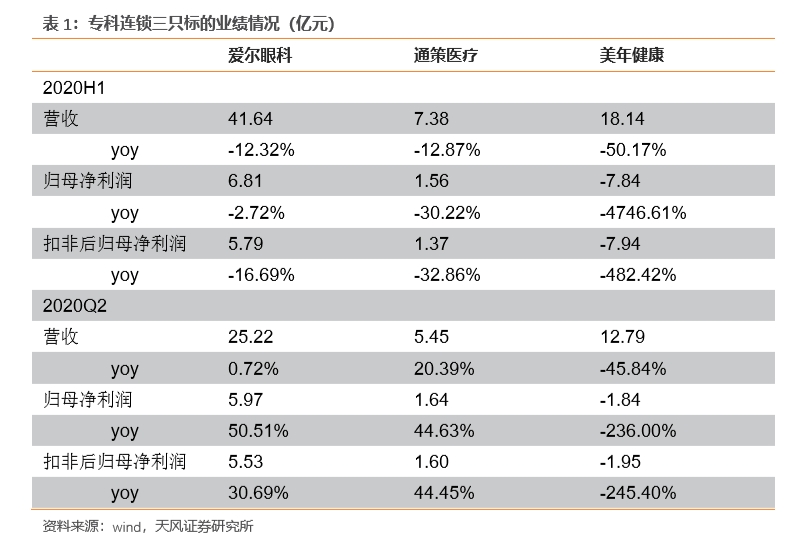 表1：专科连锁三只标的业绩情况（亿元）

|  | 爱尔眼科 | 通策医疗 | 美年健康 |
|---|---|---|---|
| 2020H1 |  |  |  |
| 营收 | 41.64 | 7.38 | 18.14 |
| yoy | -12.32% | -12.87% | -50.17% |
| 归母净利润 | 6.81 | 1.56 | -7.84 |
| yoy | -2.72% | -30.22% | -4746.61% |
| 扣非后归母净利润 | 5.79 | 1.37 | -7.94 |
| yoy | -16.69% | -32.86% | -482.42% |
| 2020Q2 |  |  |  |
| 营收 | 25.22 | 5.45 | 12.79 |
| yoy | 0.72% | 20.39% | -45.84% |
| 归母净利润 | 5.97 | 1.64 | -1.84 |
| yoy | 50.51% | 44.63% | -236.00% |
| 扣非后归母净利润 | 5.53 | 1.60 | -1.95 |
| yoy | 30.69% | 44.45% | -245.40% |

资料来源：wind，天风证券研究所